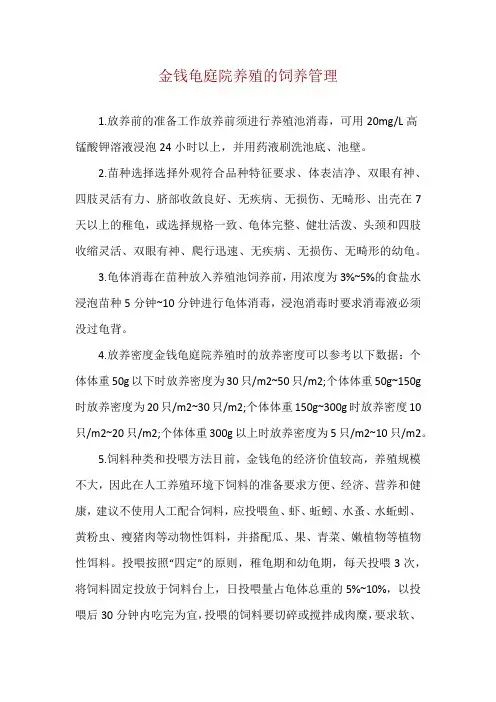 金钱龟庭院养殖的饲养管理

1.放养前的准备工作放养前须进行养殖池消毒，可用 20mg/L 高锰酸钾溶液浸泡 24 小时以上，并用药液刷洗池底、池壁。

2.苗种选择选择外观符合品种特征要求、体表洁净、双眼有神、四肢灵活有力、脐部收敛良好、无疾病、无损伤、无畸形、出壳在 7 天以上的稚龟，或选择规格一致、龟体完整、健壮活泼、头颈和四肢收缩灵活、双眼有神、爬行迅速、无疾病、无损伤、无畸形的幼龟。

3.龟体消毒在苗种放入养殖池饲养前，用浓度为 3%~5%的食盐水浸泡苗种 5 分钟~10 分钟进行龟体消毒，浸泡消毒时要求消毒液必须没过龟背。

4.放养密度金钱龟庭院养殖时的放养密度可以参考以下数据：个体体重 50g 以下时放养密度为 30 只/m2~50 只/m2;个体体重 50g~150g 时放养密度为 20 只/m2~30 只/m2;个体体重 150g~300g 时放养密度 10 只/m2~20 只/m2;个体体重 300g 以上时放养密度为 5 只/m2~10 只/m2。

5.饲料种类和投喂方法目前，金钱龟的经济价值较高，养殖规模不大，因此在人工养殖环境下饲料的准备要求方便、经济、营养和健康，建议不使用人工配合饲料，应投喂鱼、虾、蚯蚓、水蚤、水蚯蚓、黄粉虫、瘦猪肉等动物性饵料，并搭配瓜、果、青菜、嫩植物等植物性饵料。投喂按照“四定”的原则，稚龟期和幼龟期，每天投喂 3 次，将饲料固定投放于饲料台上，日投喂量占龟体总重的 5%~10%，以投喂后 30 分钟内吃完为宜，投喂的饲料要切碎或搅拌成肉糜，要求软、